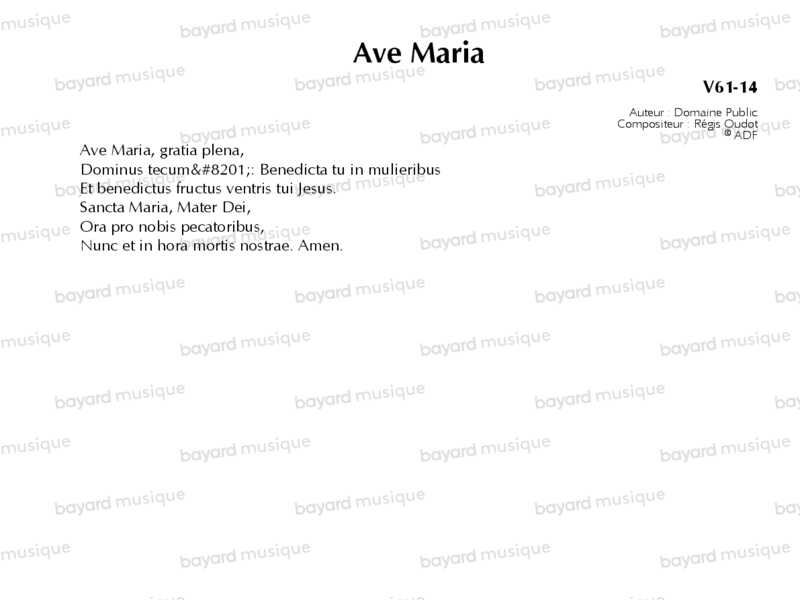 Ave Maria

V61-14

Auteur : Domaine Public
Compositeur : Régis Oudot
© ADF

Ave Maria, gratia plena,
Dominus tecum&#8201;: Benedicta tu in mulieribus
Et benedictus fructus ventris tui Jesus.
Sancta Maria, Mater Dei,
Ora pro nobis pecatoribus,
Nunc et in hora mortis nostrae. Amen.

bayard musique